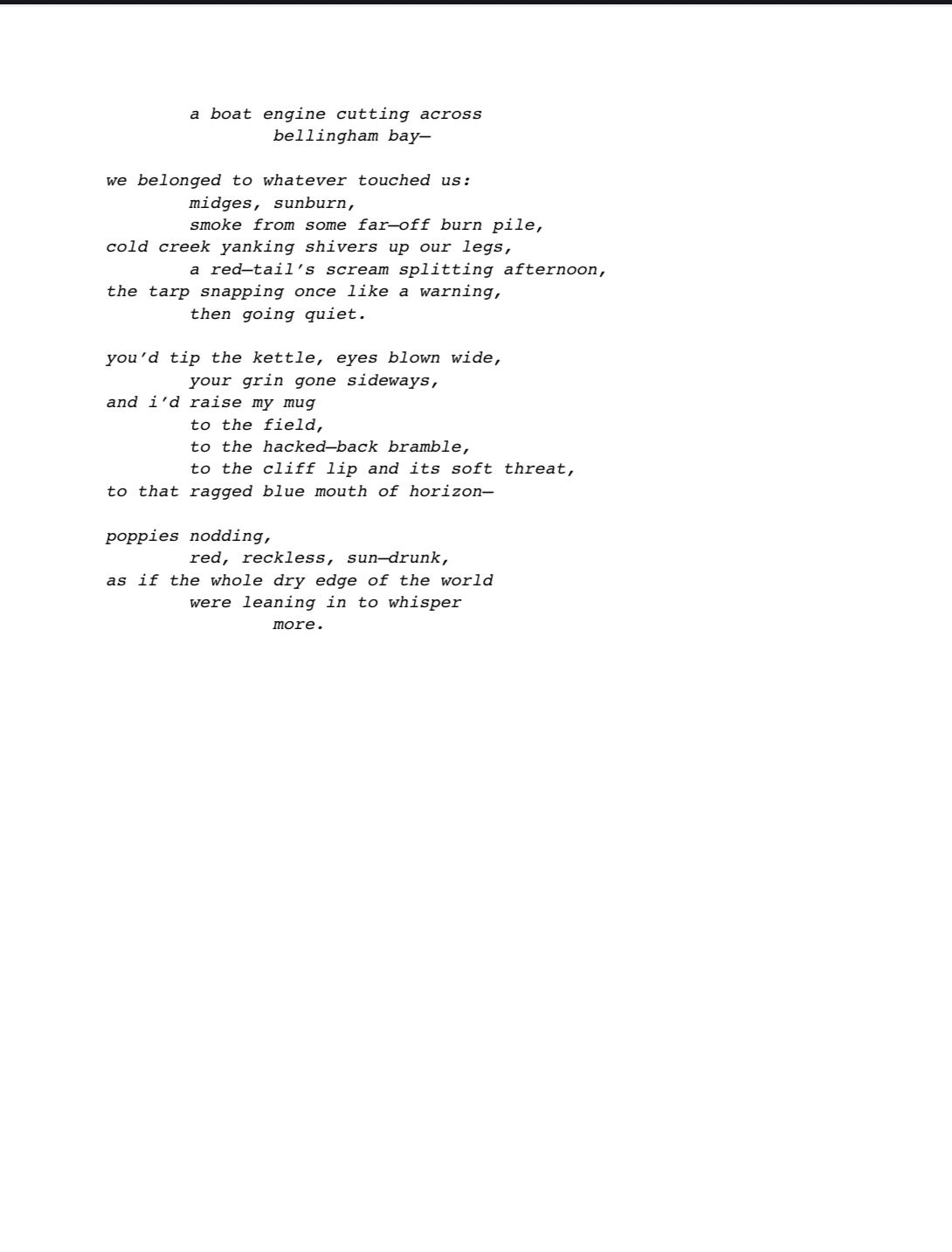 a boat engine cutting across
bellingham bay—

we belonged to whatever touched us:
midges, sunburn,
smoke from some far—off burn pile,
cold creek yanking shivers up our legs,
a red—tail's scream splitting afternoon,
the tarp snapping once like a warning,
then going quiet.

you'd tip the kettle, eyes blown wide,
your grin gone sideways,
and i'd raise my mug
to the field,
to the hacked—back bramble,
to the cliff lip and its soft threat,
to that ragged blue mouth of horizon—

poppies nodding,
red, reckless, sun—drunk,
as if the whole dry edge of the world
were leaning in to whisper
more.